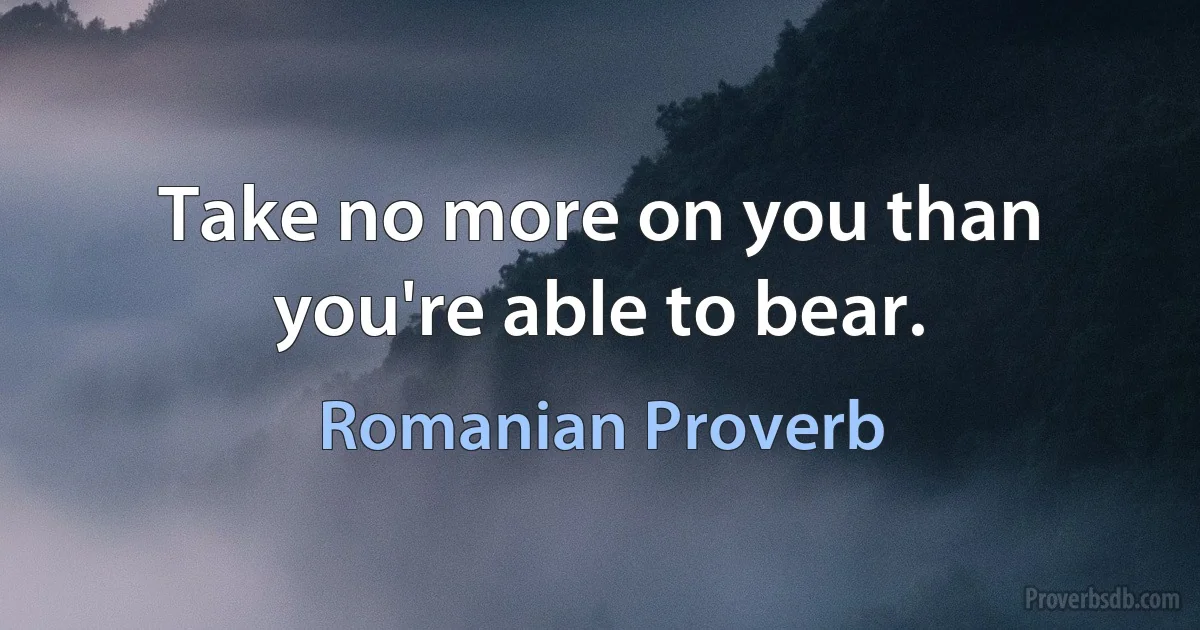 Take no more on you than you're able to bear.

Romanian Proverb

Proverbsdb.com